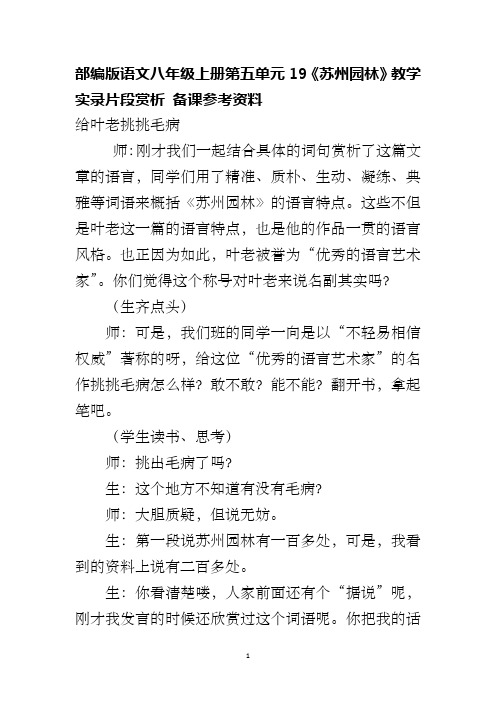 部编版语文八年级上册第五单元 19《苏州园林》教学实录片段赏析 备课参考资料

给叶老挑挑毛病

师：刚才我们一起结合具体的词句赏析了这篇文章的语言，同学们用了精准、质朴、生动、凝练、典雅等词语来概括《苏州园林》的语言特点。这些不但是叶老这一篇的语言特点，也是他的作品一贯的语言风格。也正因为如此，叶老被誉为“优秀的语言艺术家”。你们觉得这个称号对叶老来说名副其实吗?

（生齐点头）

师：可是，我们班的同学一向是以“不轻易相信权威”著称的呀，给这位“优秀的语言艺术家”的名作挑挑毛病怎么样？敢不敢？能不能？翻开书，拿起笔吧。

（学生读书、思考）

师：挑出毛病了吗?

生：这个地方不知道有没有毛病?

师：大胆质疑，但说无妨。

生：第一段说苏州园林有一百多处，可是，我看到的资料上说有二百多处。

生：你看清楚喽，人家前面还有个“据说”呢，刚才我发言的时候还欣赏过这个词语呢。你把我的话

1